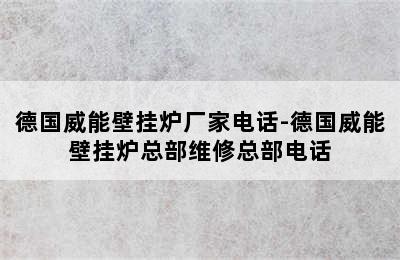 德国威能壁挂炉厂家电话-德国威能壁挂炉总部维修总部电话